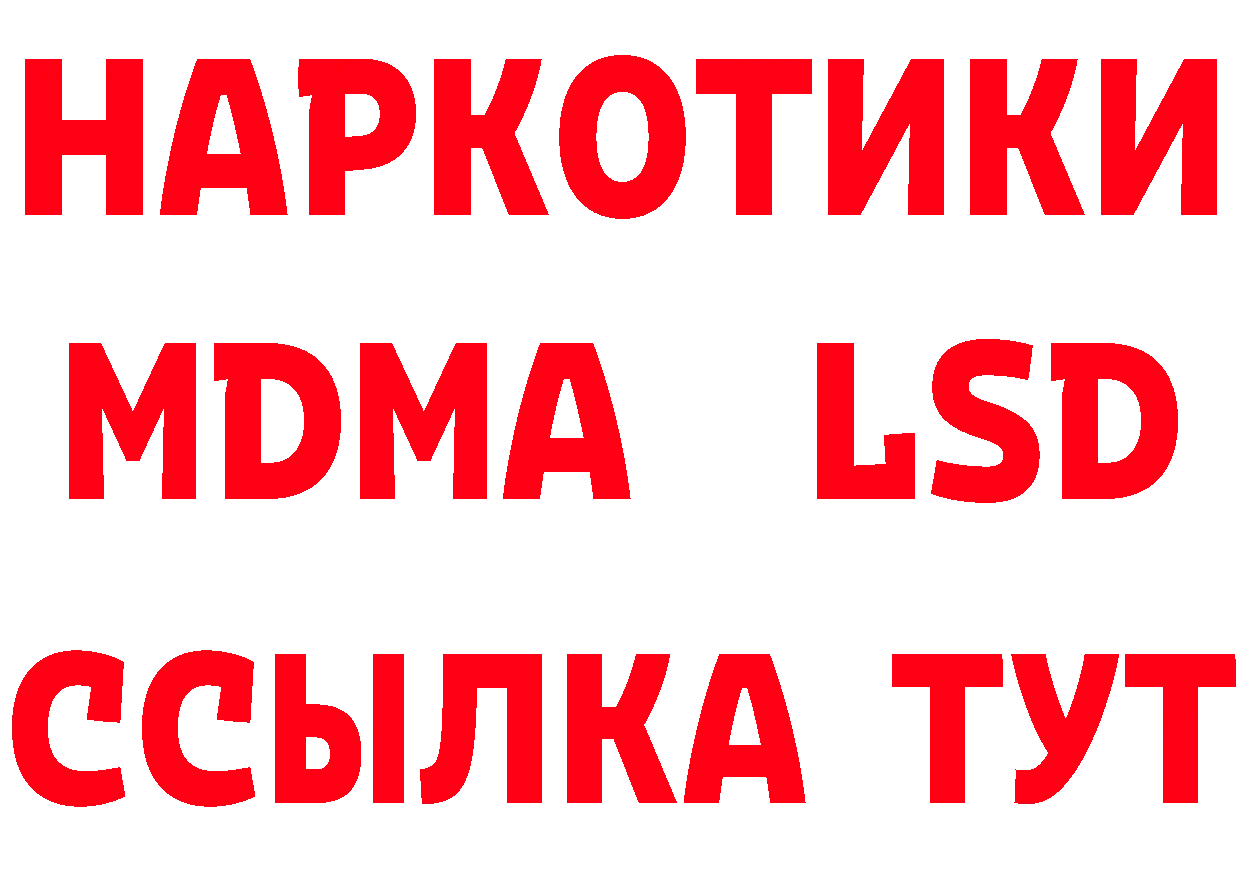 НАРКОТИКИ
MDMA LSD
ССЫЛКА ТУТ